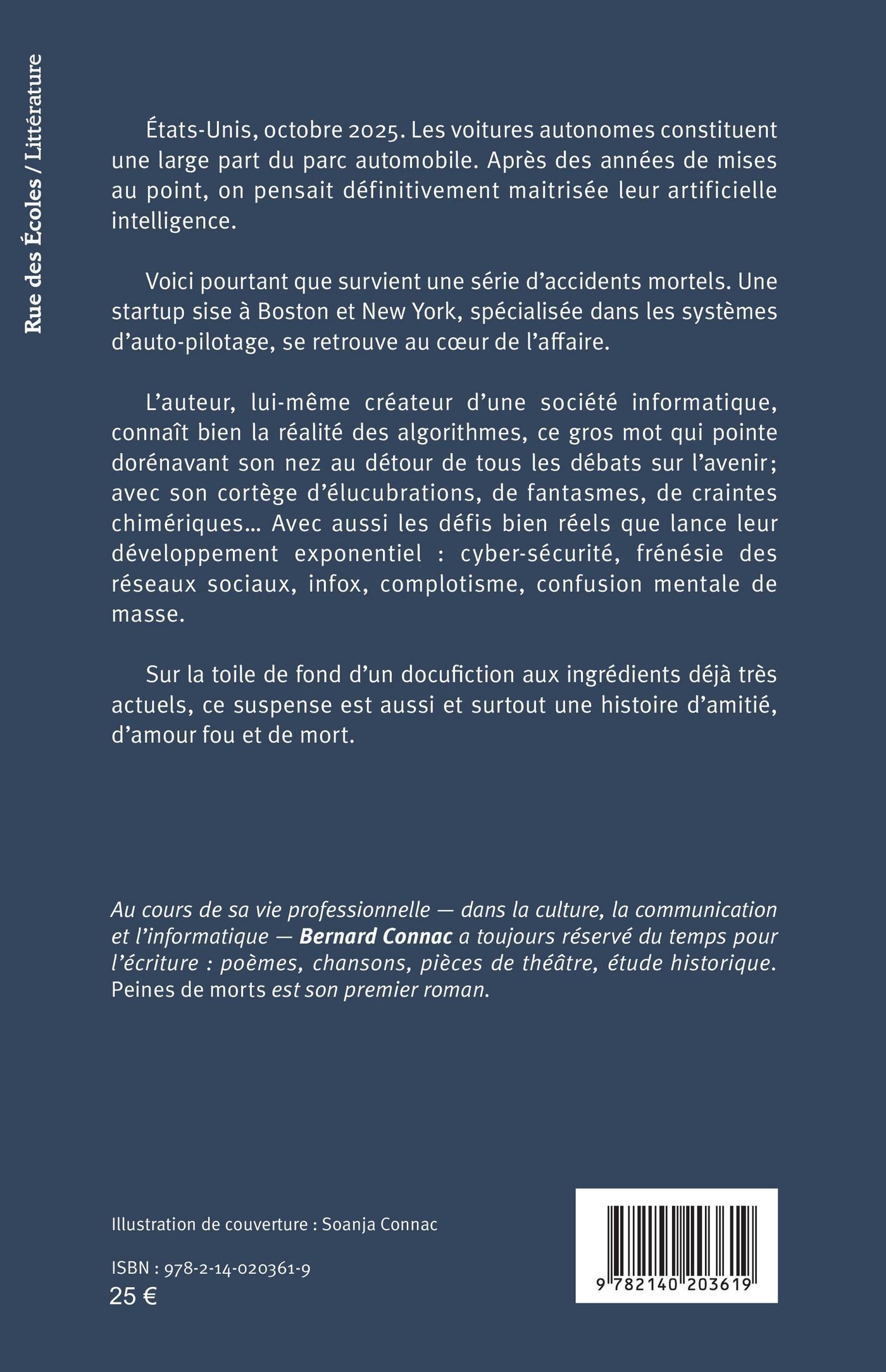 Rue des Écoles / Littérature

États-Unis, octobre 2025. Les voitures autonomes constituent une large part du parc automobile. Après des années de mises au point, on pensait définitivement maitrisée leur artificielle intelligence.

Voici pourtant que survient une série d'accidents mortels. Une startup sise à Boston et New York, spécialisée dans les systèmes d'auto-pilotage, se retrouve au cœur de l'affaire.

L'auteur, lui-même créateur d'une société informatique, connaît bien la réalité des algorithmes, ce gros mot qui pointe dorénavant son nez au détour de tous les débats sur l'avenir; avec son cortège d'élucubrations, de fantasmes, de craintes chimériques… Avec aussi les défis bien réels que lance leur développement exponentiel : cyber-sécurité, frénésie des réseaux sociaux, infox, complotisme, confusion mentale de masse.

Sur la toile de fond d'un docufiction aux ingrédients déjà très actuels, ce suspense est aussi et surtout une histoire d'amitié, d'amour fou et de mort.

Au cours de sa vie professionnelle — dans la culture, la communication et l'informatique — Bernard Connac a toujours réservé du temps pour l'écriture : poèmes, chansons, pièces de théâtre, étude historique. Peines de morts est son premier roman.

Illustration de couverture : Soanja Connac

ISBN : 978-2-14-020361-9

25 €

9 782140 203619